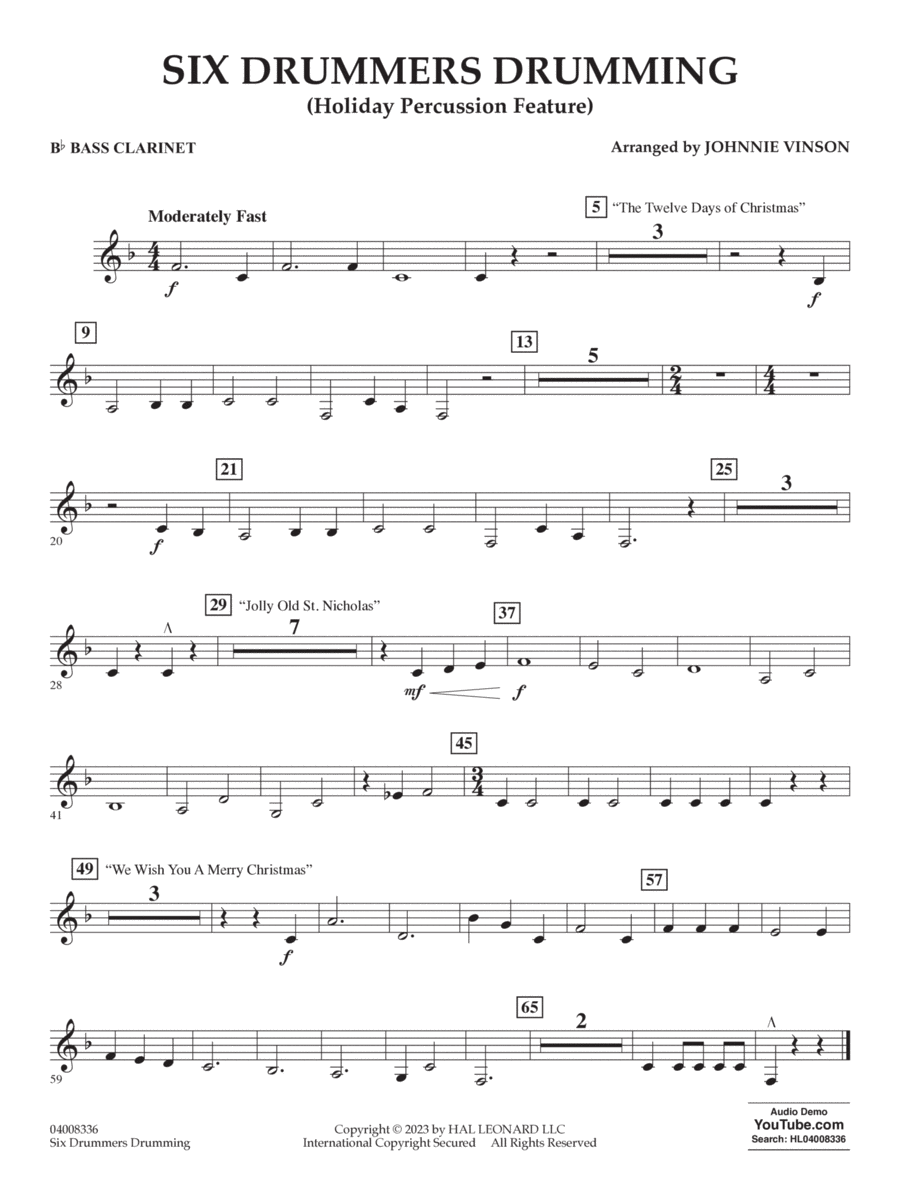 SIX DRUMMERS DRUMMING
(Holiday Percussion Feature)

B♭ BASS CLARINET

Arranged by JOHNNIE VINSON

Moderately Fast

5 "The Twelve Days of Christmas"

3

f

f

9

13

5

21

25

3

20

f

29 "Jolly Old St. Nicholas"

7

37

28

mf

f

45

41

49 "We Wish You A Merry Christmas"

3

57

f

65

2

59

04008336
Six Drummers Drumming

Copyright © 2023 by HAL LEONARD LLC
International Copyright Secured All Rights Reserved

Audio Demo
YouTube.com
Search: HL04008336